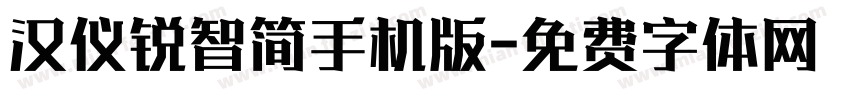 汉仪锐智简手机版-免费字体网